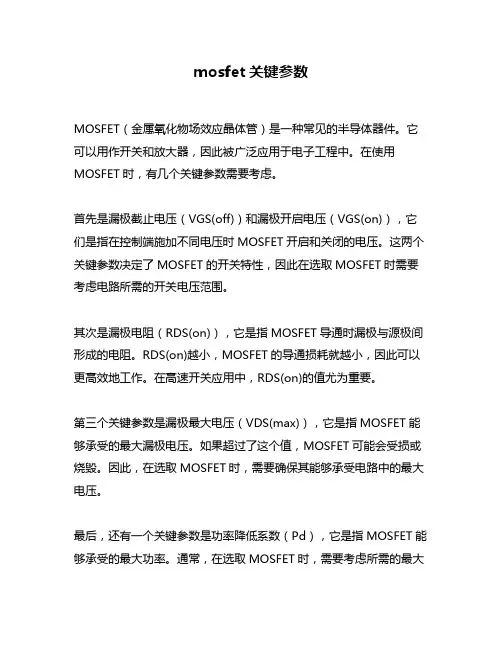 mosfet 关键参数

MOSFET（金属氧化物场效应晶体管）是一种常见的半导体器件。它可以用作开关和放大器，因此被广泛应用于电子工程中。在使用 MOSFET 时，有几个关键参数需要考虑。

首先是漏极截止电压（VGS(off)）和漏极开启电压（VGS(on)），它们是指在控制端施加不同电压时 MOSFET 开启和关闭的电压。这两个关键参数决定了 MOSFET 的开关特性，因此在选取 MOSFET 时需要考虑电路所需的开关电压范围。

其次是漏极电阻（RDS(on)），它是指 MOSFET 导通时漏极与源极间形成的电阻。RDS(on)越小，MOSFET 的导通损耗就越小，因此可以更高效地工作。在高速开关应用中，RDS(on)的值尤为重要。

第三个关键参数是漏极最大电压（VDS(max)），它是指 MOSFET 能够承受的最大漏极电压。如果超过了这个值，MOSFET 可能会受损或烧毁。因此，在选取 MOSFET 时，需要确保其能够承受电路中的最大电压。

最后，还有一个关键参数是功率降低系数（Pd），它是指 MOSFET 能够承受的最大功率。通常，在选取 MOSFET 时，需要考虑所需的最大